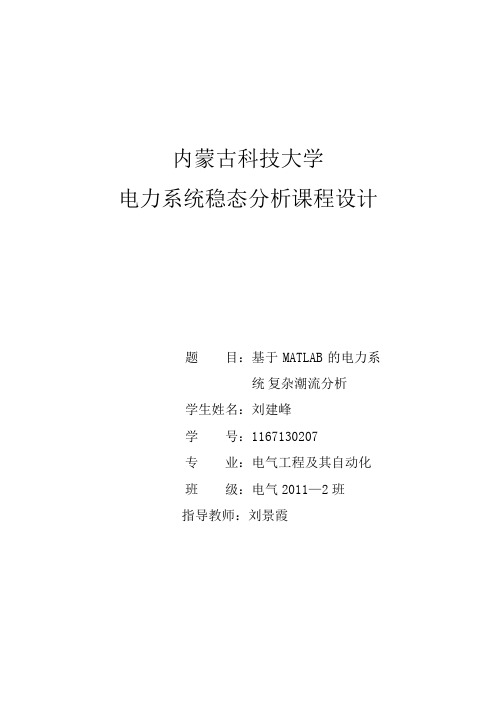 内蒙古科技大学

电力系统稳态分析课程设计

题　　目：基于 MATLAB 的电力系统 复杂潮流分析

学生姓名：刘建峰

学　　号：1167130207

专　　业：电气工程及其自动化

班　　级：电气 2011—2 班

指导教师：刘景霞